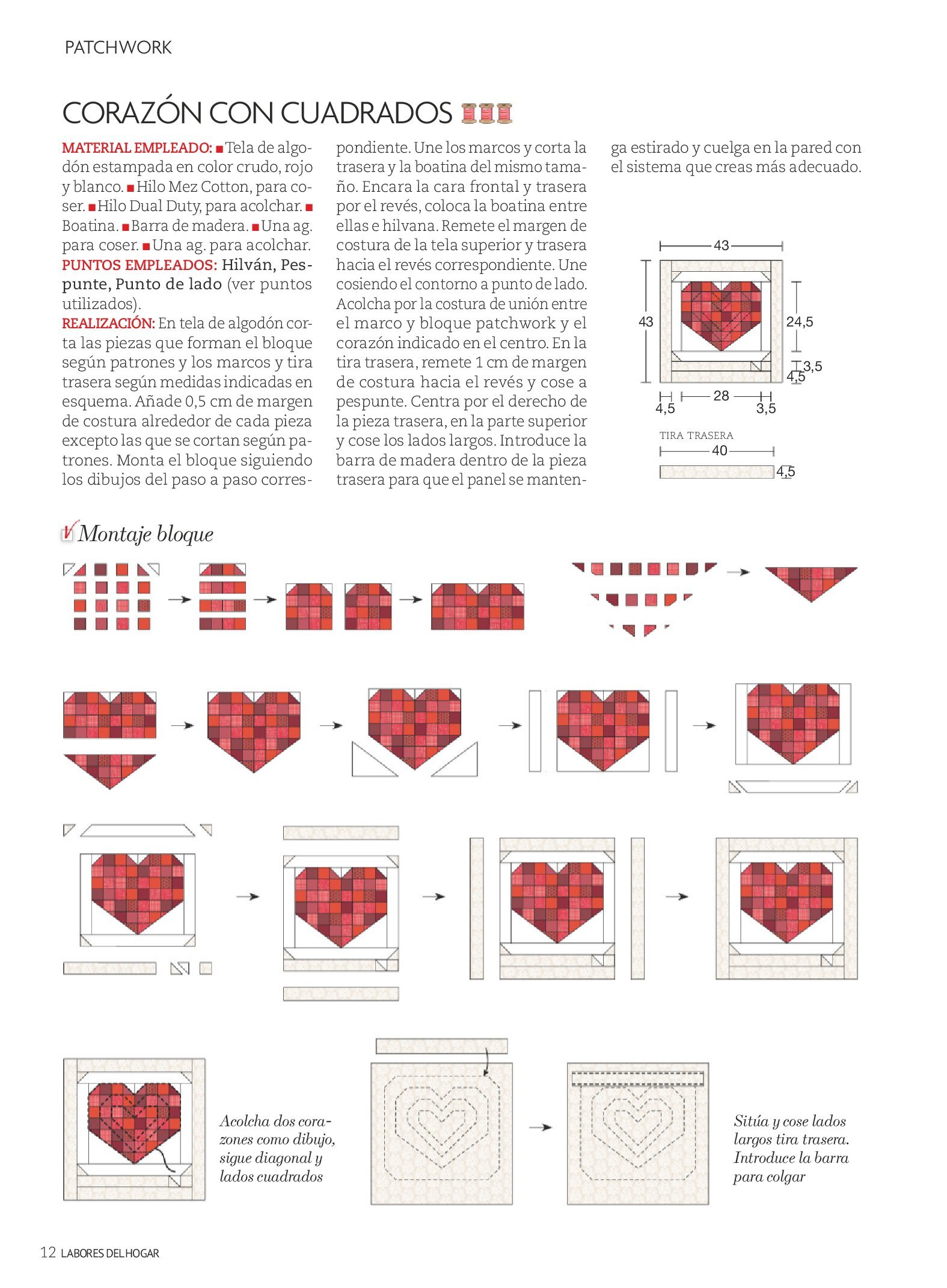 PATCHWORK

CORAZÓN CON CUADRADOS

MATERIAL EMPLEADO: ■ Tela de algodón estampada en color crudo, rojo y blanco. ■ Hilo Mez Cotton, para coser. ■ Hilo Dual Duty, para acolchar. ■ Boatina. ■ Barra de madera. ■ Una ag. para coser. ■ Una ag. para acolchar.
PUNTOS EMPLEADOS: Hilván, Pespunte, Punto de lado (ver puntos utilizados).
REALIZACIÓN: En tela de algodón corta las piezas que forman el bloque según patrones y los marcos y tira trasera según medidas indicadas en esquema. Añade 0,5 cm de margen de costura alrededor de cada pieza excepto las que se cortan según patrones. Monta el bloque siguiendo los dibujos del paso a paso correspondiente. Une los marcos y corta la trasera y la boatina del mismo tamaño. Encara la cara frontal y trasera por el revés, coloca la boatina entre ellas e hilvana. Remete el margen de costura de la tela superior y trasera hacia el revés correspondiente. Une cosiendo el contorno a punto de lado. Acolcha por la costura de unión entre el marco y bloque patchwork y el corazón indicado en el centro. En la tira trasera, remete 1 cm de margen de costura hacia el revés y cose a pespunte. Centra por el derecho de la pieza trasera, en la parte superior y cose los lados largos. Introduce la barra de madera dentro de la pieza trasera para que el panel se mantenga estirado y cuelga en la pared con el sistema que creas más adecuado.

43
43
24,5
3,5
4,5
4,5
28
3,5
TIRA TRASERA
40
4,5

Montaje bloque

Acolcha dos corazones como dibujo, sigue diagonal y lados cuadrados

Sitúa y cose lados largos tira trasera. Introduce la barra para colgar

12 LABORES DEL HOGAR